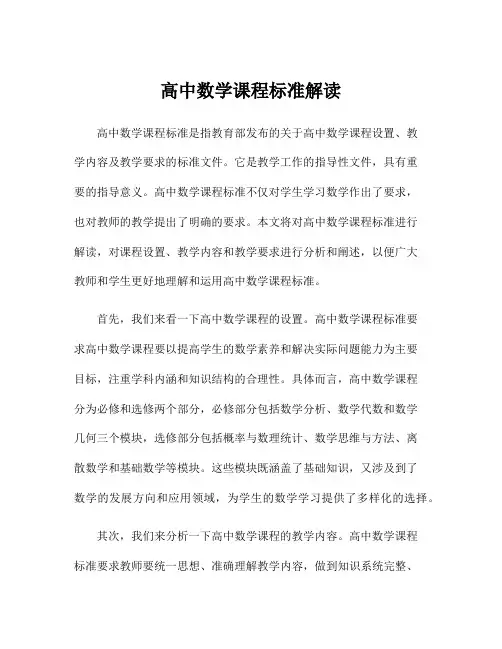 高中数学课程标准解读

高中数学课程标准是指教育部发布的关于高中数学课程设置、教学内容及教学要求的标准文件。它是教学工作的指导性文件，具有重要的指导意义。高中数学课程标准不仅对学生学习数学作出了要求，也对教师的教学提出了明确的要求。本文将对高中数学课程标准进行解读，对课程设置、教学内容和教学要求进行分析和阐述，以便广大教师和学生更好地理解和运用高中数学课程标准。

首先，我们来看一下高中数学课程的设置。高中数学课程标准要求高中数学课程要以提高学生的数学素养和解决实际问题能力为主要目标，注重学科内涵和知识结构的合理性。具体而言，高中数学课程分为必修和选修两个部分，必修部分包括数学分析、数学代数和数学几何三个模块，选修部分包括概率与数理统计、数学思维与方法、离散数学和基础数学等模块。这些模块既涵盖了基础知识，又涉及到了数学的发展方向和应用领域，为学生的数学学习提供了多样化的选择。

其次，我们来分析一下高中数学课程的教学内容。高中数学课程标准要求教师要统一思想、准确理解教学内容，做到知识系统完整、